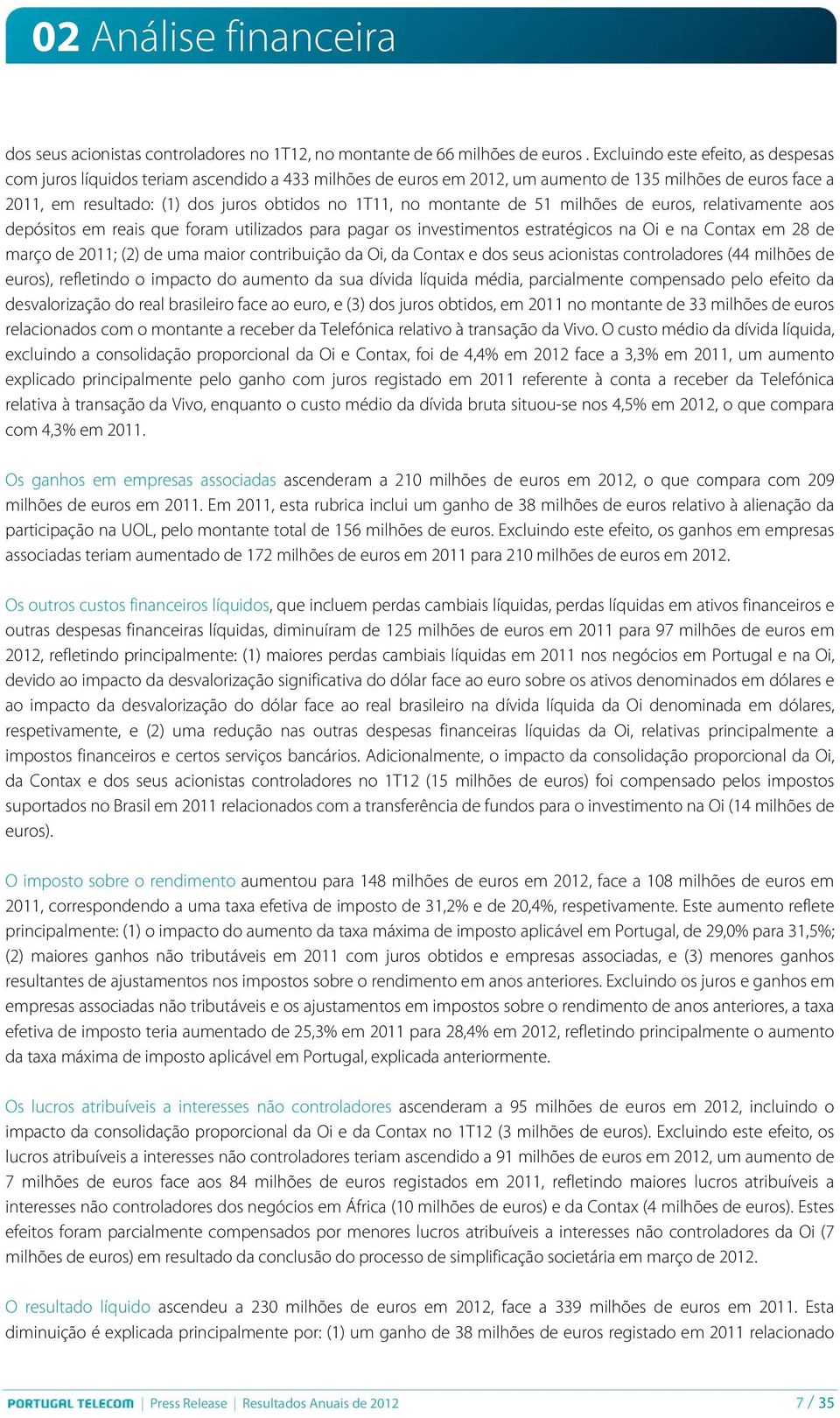 02 Análise financeira

dos seus acionistas controladores no 1T12, no montante de 66 milhões de euros . Excluindo este efeito, as despesas com juros líquidos teriam ascendido a 433 milhões de euros em 2012, um aumento de 135 milhões de euros face a 2011, em resultado: (1) dos juros obtidos no 1T11, no montante de 51 milhões de euros, relativamente aos depósitos em reais que foram utilizados para pagar os investimentos estratégicos na Oi e na Contax em 28 de março de 2011; (2) de uma maior contribuição da Oi, da Contax e dos seus acionistas controladores (44 milhões de euros), refletindo o impacto do aumento da sua dívida líquida média, parcialmente compensado pelo efeito da desvalorização do real brasileiro face ao euro, e (3) dos juros obtidos, em 2011 no montante de 33 milhões de euros relacionados com o montante a receber da Telefónica relativo à transação da Vivo. O custo médio da dívida líquida, excluindo a consolidação proporcional da Oi e Contax, foi de 4,4% em 2012 face a 3,3% em 2011, um aumento explicado principalmente pelo ganho com juros registado em 2011 referente à conta a receber da Telefónica relativa à transação da Vivo, enquanto o custo médio da dívida bruta situou-se nos 4,5% em 2012, o que compara com 4,3% em 2011.

Os ganhos em empresas associadas ascenderam a 210 milhões de euros em 2012, o que compara com 209 milhões de euros em 2011. Em 2011, esta rubrica inclui um ganho de 38 milhões de euros relativo à alienação da participação na UOL, pelo montante total de 156 milhões de euros. Excluindo este efeito, os ganhos em empresas associadas teriam aumentado de 172 milhões de euros em 2011 para 210 milhões de euros em 2012.

Os outros custos financeiros líquidos, que incluem perdas cambiais líquidas, perdas líquidas em ativos financeiros e outras despesas financeiras líquidas, diminuíram de 125 milhões de euros em 2011 para 97 milhões de euros em 2012, refletindo principalmente: (1) maiores perdas cambiais líquidas em 2011 nos negócios em Portugal e na Oi, devido ao impacto da desvalorização significativa do dólar face ao euro sobre os ativos denominados em dólares e ao impacto da desvalorização do dólar face ao real brasileiro na dívida líquida da Oi denominada em dólares, respetivamente, e (2) uma redução nas outras despesas financeiras líquidas da Oi, relativas principalmente a impostos financeiros e certos serviços bancários. Adicionalmente, o impacto da consolidação proporcional da Oi, da Contax e dos seus acionistas controladores no 1T12 (15 milhões de euros) foi compensado pelos impostos suportados no Brasil em 2011 relacionados com a transferência de fundos para o investimento na Oi (14 milhões de euros).

O imposto sobre o rendimento aumentou para 148 milhões de euros em 2012, face a 108 milhões de euros em 2011, correspondendo a uma taxa efetiva de imposto de 31,2% e de 20,4%, respetivamente. Este aumento reflete principalmente: (1) o impacto do aumento da taxa máxima de imposto aplicável em Portugal, de 29,0% para 31,5%; (2) maiores ganhos não tributáveis em 2011 com juros obtidos e empresas associadas, e (3) menores ganhos resultantes de ajustamentos nos impostos sobre o rendimento em anos anteriores. Excluindo os juros e ganhos em empresas associadas não tributáveis e os ajustamentos em impostos sobre o rendimento de anos anteriores, a taxa efetiva de imposto teria aumentado de 25,3% em 2011 para 28,4% em 2012, refletindo principalmente o aumento da taxa máxima de imposto aplicável em Portugal, explicada anteriormente.

Os lucros atribuíveis a interesses não controladores ascenderam a 95 milhões de euros em 2012, incluindo o impacto da consolidação proporcional da Oi e da Contax no 1T12 (3 milhões de euros). Excluindo este efeito, os lucros atribuíveis a interesses não controladores teriam ascendido a 91 milhões de euros em 2012, um aumento de 7 milhões de euros face aos 84 milhões de euros registados em 2011, refletindo maiores lucros atribuíveis a interesses não controladores dos negócios em África (10 milhões de euros) e da Contax (4 milhões de euros). Estes efeitos foram parcialmente compensados por menores lucros atribuíveis a interesses não controladores da Oi (7 milhões de euros) em resultado da conclusão do processo de simplificação societária em março de 2012.

O resultado líquido ascendeu a 230 milhões de euros em 2012, face a 339 milhões de euros em 2011. Esta diminuição é explicada principalmente por: (1) um ganho de 38 milhões de euros registado em 2011 relacionado

PORTUGAL TELECOM | Press Release | Resultados Anuais de 2012 7 / 35